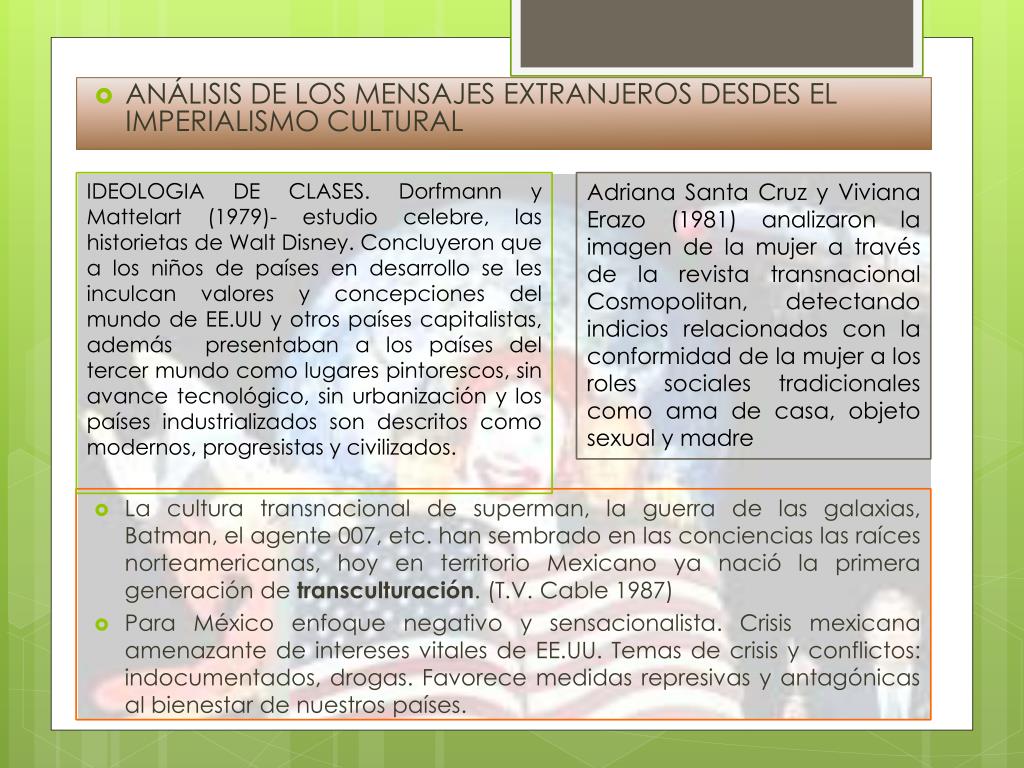 • ANÁLISIS DE LOS MENSAJES EXTRANJEROS DESDES EL IMPERIALISMO CULTURAL

IDEOLOGIA DE CLASES. Dorfmann y Mattelart (1979)- estudio celebre, las historietas de Walt Disney. Concluyeron que a los niños de países en desarrollo se les inculcan valores y concepciones del mundo de EE.UU y otros países capitalistas, además presentaban a los países del tercer mundo como lugares pintorescos, sin avance tecnológico, sin urbanización y los países industrializados son descritos como modernos, progresistas y civilizados.

Adriana Santa Cruz y Viviana Erazo (1981) analizaron la imagen de la mujer a través de la revista transnacional Cosmopolitan, detectando indicios relacionados con la conformidad de la mujer a los roles sociales tradicionales como ama de casa, objeto sexual y madre

• La cultura transnacional de superman, la guerra de las galaxias, Batman, el agente 007, etc. han sembrado en las conciencias las raíces norteamericanas, hoy en territorio Mexicano ya nació la primera generación de transculturación. (T.V. Cable 1987)
• Para México enfoque negativo y sensacionalista. Crisis mexicana amenazante de intereses vitales de EE.UU. Temas de crisis y conflictos: indocumentados, drogas. Favorece medidas represivas y antagónicas al bienestar de nuestros países.